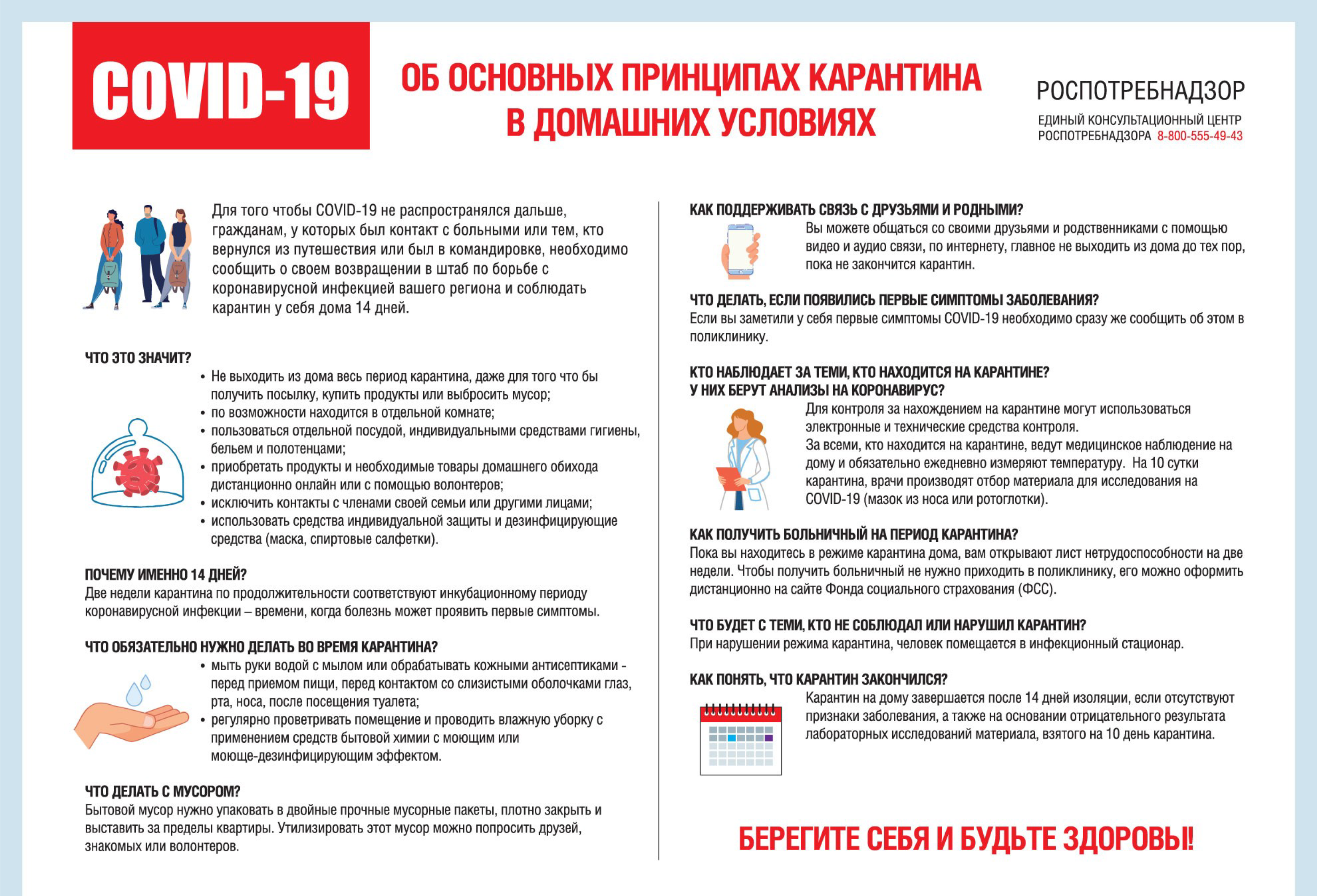 COVID-19

ОБ ОСНОВНЫХ ПРИНЦИПАХ КАРАНТИНА В ДОМАШНИХ УСЛОВИЯХ

РОСПОТРЕБНАДЗОР
ЕДИНЫЙ КОНСУЛЬТАЦИОННЫЙ ЦЕНТР РОСПОТРЕБНАДЗОРА 8-800-555-49-43

Для того чтобы COVID-19 не распространялся дальше, гражданам, у которых был контакт с больными или тем, кто вернулся из путешествия или был в командировке, необходимо сообщить о своем возвращении в штаб по борьбе с коронавирусной инфекцией вашего региона и соблюдать карантин у себя дома 14 дней.

ЧТО ЭТО ЗНАЧИТ?
• Не выходить из дома весь период карантина, даже для того что бы получить посылку, купить продукты или выбросить мусор;
• по возможности находится в отдельной комнате;
• пользоваться отдельной посудой, индивидуальными средствами гигиены, бельем и полотенцами;
• приобретать продукты и необходимые товары домашнего обихода дистанционно онлайн или с помощью волонтеров;
• исключить контакты с членами своей семьи или другими лицами;
• использовать средства индивидуальной защиты и дезинфицирующие средства (маска, спиртовые салфетки).

ПОЧЕМУ ИМЕННО 14 ДНЕЙ?
Две недели карантина по продолжительности соответствуют инкубационному периоду коронавирусной инфекции – времени, когда болезнь может проявить первые симптомы.

ЧТО ОБЯЗАТЕЛЬНО НУЖНО ДЕЛАТЬ ВО ВРЕМЯ КАРАНТИНА?
• мыть руки водой с мылом или обрабатывать кожными антисептиками - перед приемом пищи, перед контактом со слизистыми оболочками глаз, рта, носа, после посещения туалета;
• регулярно проветривать помещение и проводить влажную уборку с применением средств бытовой химии с моющим или моюще-дезинфицирующим эффектом.

ЧТО ДЕЛАТЬ С МУСОРОМ?
Бытовой мусор нужно упаковать в двойные прочные мусорные пакеты, плотно закрыть и выставить за пределы квартиры. Утилизировать этот мусор можно попросить друзей, знакомых или волонтеров.

КАК ПОДДЕРЖИВАТЬ СВЯЗЬ С ДРУЗЬЯМИ И РОДНЫМИ?
Вы можете общаться со своими друзьями и родственниками с помощью видео и аудио связи, по интернету, главное не выходить из дома до тех пор, пока не закончится карантин.

ЧТО ДЕЛАТЬ, ЕСЛИ ПОЯВИЛИСЬ ПЕРВЫЕ СИМПТОМЫ ЗАБОЛЕВАНИЯ?
Если вы заметили у себя первые симптомы COVID-19 необходимо сразу же сообщить об этом в поликлинику.

КТО НАБЛЮДАЕТ ЗА ТЕМИ, КТО НАХОДИТСЯ НА КАРАНТИНЕ? У НИХ БЕРУТ АНАЛИЗЫ НА КОРОНАВИРУС?
Для контроля за нахождением на карантине могут использоваться электронные и технические средства контроля.
За всеми, кто находится на карантине, ведут медицинское наблюдение на дому и обязательно ежедневно измеряют температуру. На 10 сутки карантина, врачи производят отбор материала для исследования на COVID-19 (мазок из носа или ротоглотки).

КАК ПОЛУЧИТЬ БОЛЬНИЧНЫЙ НА ПЕРИОД КАРАНТИНА?
Пока вы находитесь в режиме карантина дома, вам открывают лист нетрудоспособности на две недели. Чтобы получить больничный не нужно приходить в поликлинику, его можно оформить дистанционно на сайте Фонда социального страхования (ФСС).

ЧТО БУДЕТ С ТЕМИ, КТО НЕ СОБЛЮДАЛ ИЛИ НАРУШИЛ КАРАНТИН?
При нарушении режима карантина, человек помещается в инфекционный стационар.

КАК ПОНЯТЬ, ЧТО КАРАНТИН ЗАКОНЧИЛСЯ?
Карантин на дому завершается после 14 дней изоляции, если отсутствуют признаки заболевания, а также на основании отрицательного результата лабораторных исследований материала, взятого на 10 день карантина.

БЕРЕГИТЕ СЕБЯ И БУДЬТЕ ЗДОРОВЫ!